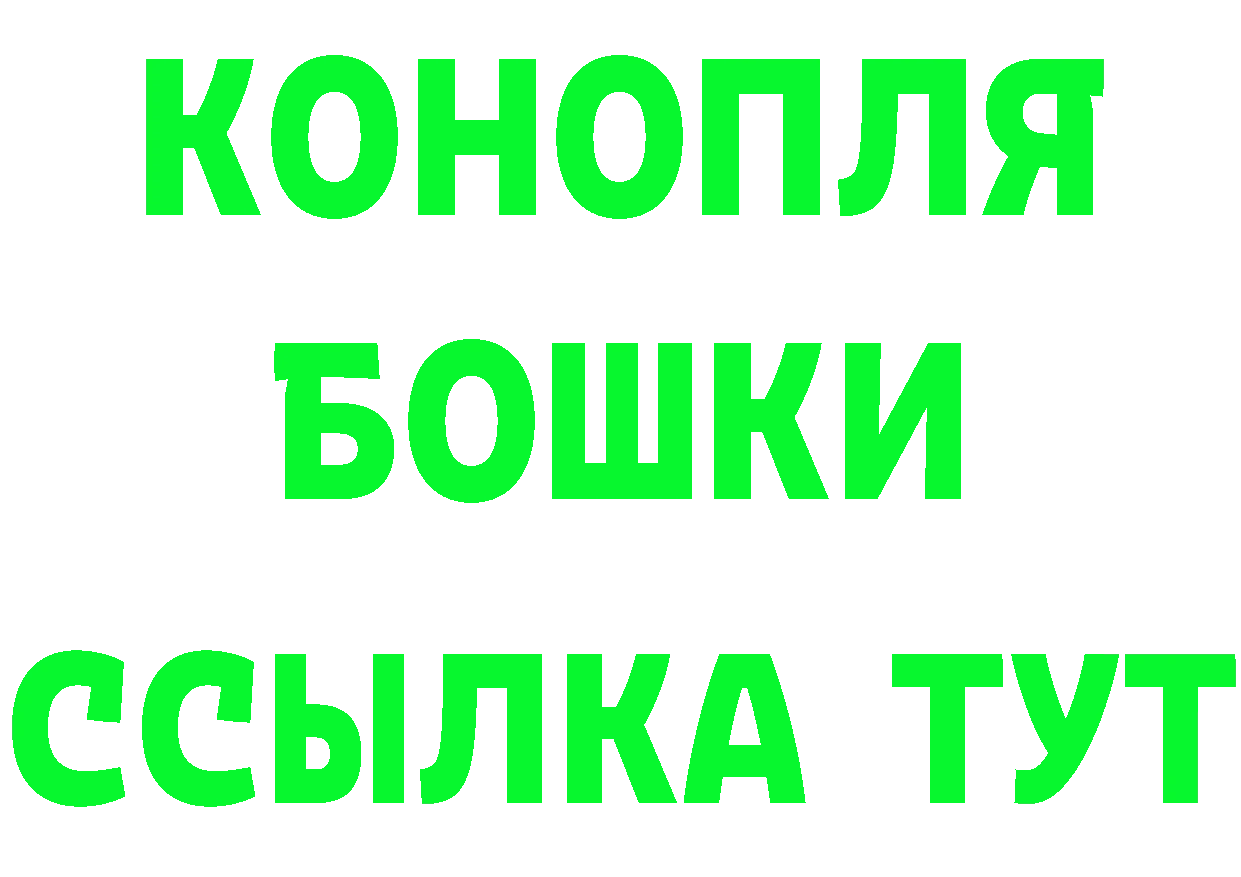 КОНОПЛЯ
БОШКИ
ССЫЛКА ТУТ